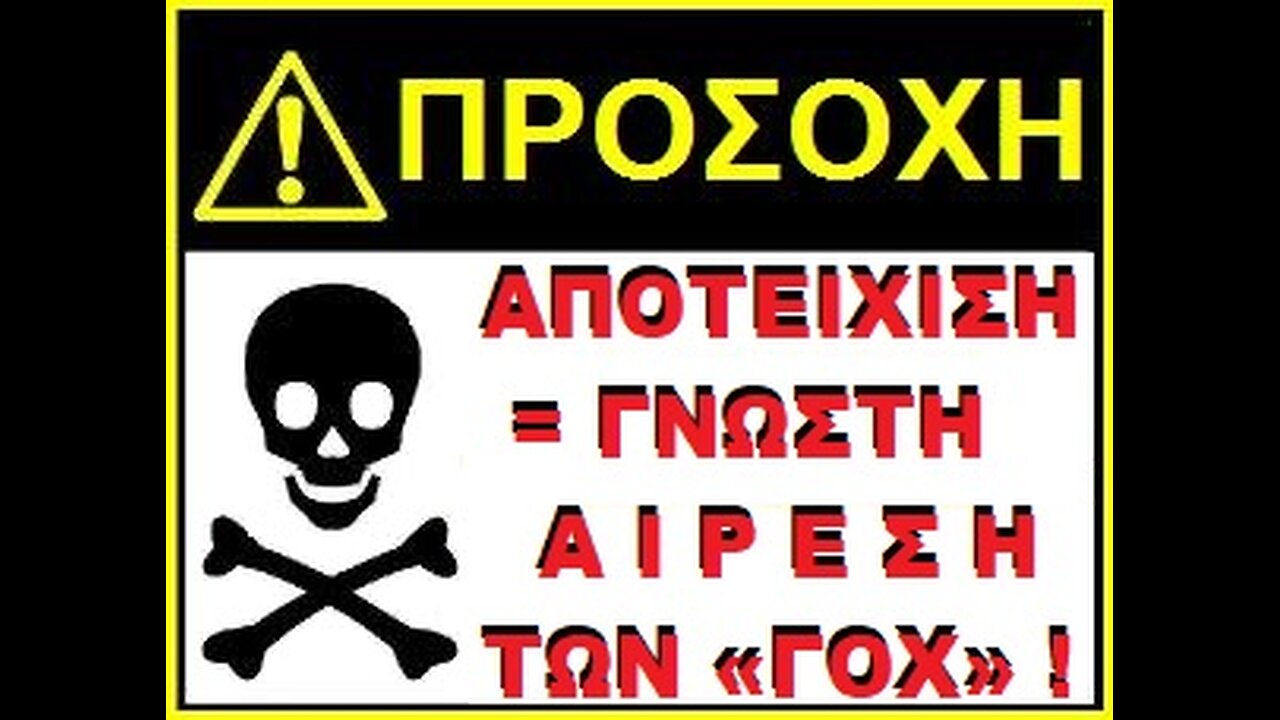 ΠΡΟΣΟΧΗ

ΑΠΟΤΕΙΧΙΣΗ
= ΓΝΩΣΤΗ
Α Ι Ρ Ε Σ Η
ΤΩΝ «ΓΟΧ» !